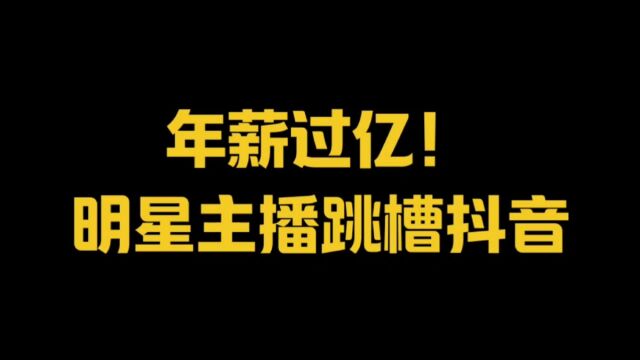 年薪过亿！
明星主播跳槽抖音